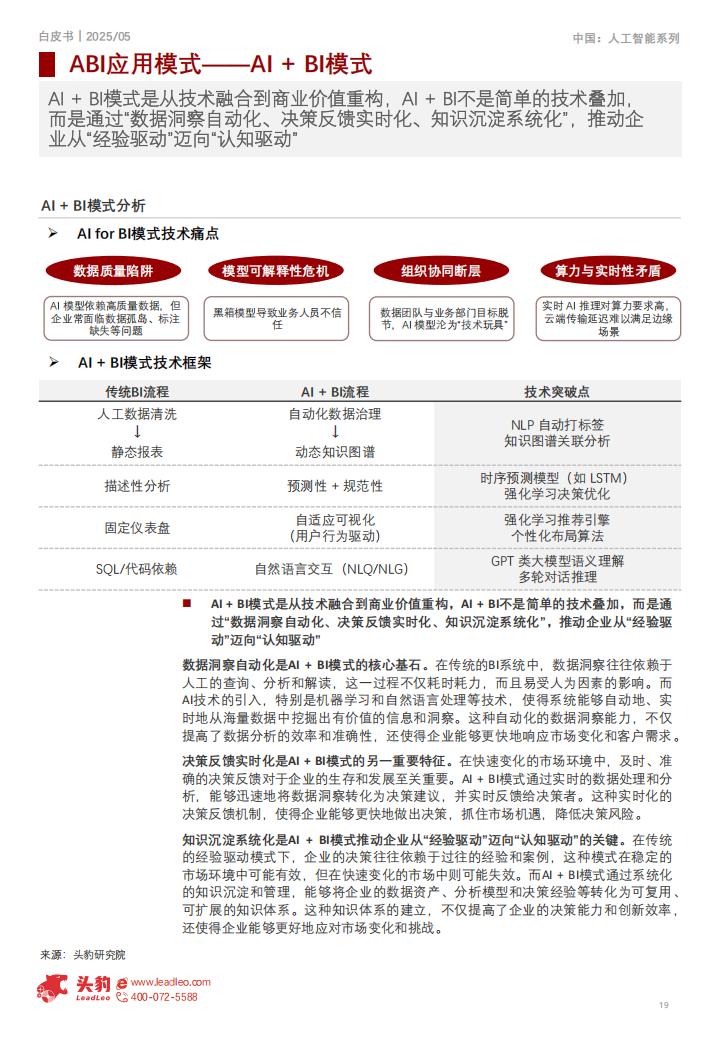 白皮书 | 2025/05

中国：人工智能系列

ABI应用模式——AI + BI模式

AI + BI模式是从技术融合到商业价值重构，AI + BI不是简单的技术叠加，而是通过“数据洞察自动化、决策反馈实时化、知识沉淀系统化”，推动企业从“经验驱动”迈向“认知驱动”

AI + BI模式分析

➢ AI for BI模式技术痛点

数据质量陷阱

AI 模型依赖高质量数据，但企业常面临数据孤岛、标注缺失等问题

模型可解释性危机

黑箱模型导致业务人员不信任

组织协同断层

数据团队与业务部门目标脱节，AI 模型沦为“技术玩具”

算力与实时性矛盾

实时 AI 推理对算力要求高，云端传输延迟难以满足边缘场景

➢ AI + BI模式技术框架

| 传统BI流程 | AI + BI流程 | 技术突破点 |
|---|---|---|
| 人工数据清洗 ↓ 静态报表 | 自动化数据治理 ↓ 动态知识图谱 | NLP 自动打标签 知识图谱关联分析 |
| 描述性分析 | 预测性 + 规范性 | 时序预测模型（如 LSTM） 强化学习决策优化 |
| 固定仪表盘 | 自适应可视化 (用户行为驱动) | 强化学习推荐引擎 个性化布局算法 |
| SQL/代码依赖 | 自然语言交互（NLQ/NLG） | GPT 类大模型语义理解 多轮对话推理 |

■ AI + BI模式是从技术融合到商业价值重构，AI + BI不是简单的技术叠加，而是通过“数据洞察自动化、决策反馈实时化、知识沉淀系统化”，推动企业从“经验驱动”迈向“认知驱动”

数据洞察自动化是AI + BI模式的核心基石。在传统的BI系统中，数据洞察往往依赖于人工的查询、分析和解读，这一过程不仅耗时耗力，而且易受人为因素的影响。而AI技术的引入，特别是机器学习和自然语言处理等技术，使得系统能够自动地、实时地从海量数据中挖掘出有价值的信息和洞察。这种自动化的数据洞察能力，不仅提高了数据分析的效率和准确性，还使得企业能够更快地响应市场变化和客户需求。

决策反馈实时化是AI + BI模式的另一重要特征。在快速变化的市场环境中，及时、准确的决策反馈对于企业的生存和发展至关重要。AI + BI模式通过实时的数据处理和分析，能够迅速地将数据洞察转化为决策建议，并实时反馈给决策者。这种实时化的决策反馈机制，使得企业能够更快地做出决策，抓住市场机遇，降低决策风险。

知识沉淀系统化是AI + BI模式推动企业从“经验驱动”迈向“认知驱动”的关键。在传统的经验驱动模式下，企业的决策往往依赖于过往的经验和案例，这种模式在稳定的市场环境中可能有效，但在快速变化的市场中则可能失效。而AI + BI模式通过系统化的知识沉淀和管理，能够将企业的数据资产、分析模型和决策经验等转化为可复用、可扩展的知识体系。这种知识体系的建立，不仅提高了企业的决策能力和创新效率，还使得企业能够更好地应对市场变化和挑战。

来源：头豹研究院

头豹 LeadLeo www.leadleo.com 400-072-5588

19